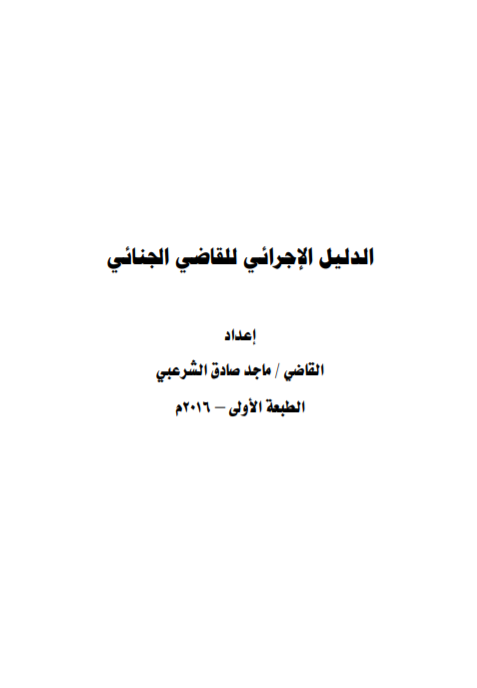 الدليل الإجرائي للقاضي الجنائي

إعداد

القاضي / ماجد صادق الشرعبي

الطبعة الأولى – ٢٠١٦م